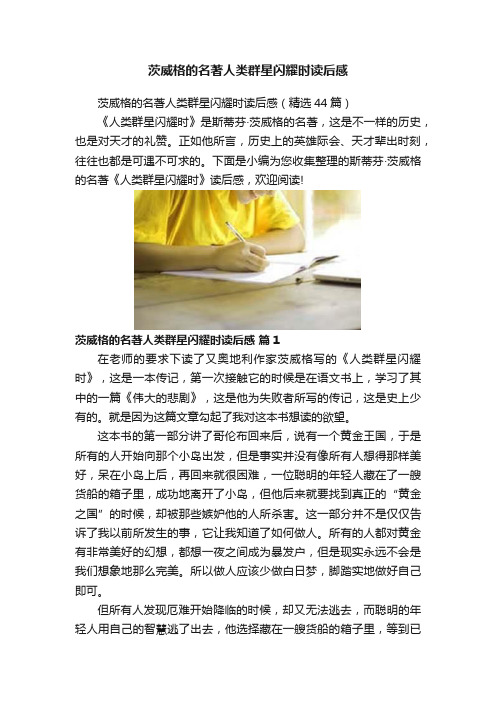 茨威格的名著人类群星闪耀时读后感

茨威格的名著人类群星闪耀时读后感（精选 44 篇）

《人类群星闪耀时》是斯蒂芬·茨威格的名著，这是不一样的历史，也是对天才的礼赞。正如他所言，历史上的英雄际会、天才辈出时刻，往往也都是可遇不可求的。下面是小编为您收集整理的斯蒂芬·茨威格的名著《人类群星闪耀时》读后感，欢迎阅读!

茨威格的名著人类群星闪耀时读后感 篇 1

在老师的要求下读了又奥地利作家茨威格写的《人类群星闪耀时》，这是一本传记，第一次接触它的时候是在语文书上，学习了其中的一篇《伟大的悲剧》，这是他为失败者所写的传记，这是史上少有的。就是因为这篇文章勾起了我对这本书想读的欲望。

这本书的第一部分讲了哥伦布回来后，说有一个黄金王国，于是所有的人开始向那个小岛出发，但是事实并没有像所有人想得那样美好，呆在小岛上后，再回来就很困难，一位聪明的年轻人藏在了一艘货船的箱子里，成功地离开了小岛，但他后来就要找到真正的“黄金之国”的时候，却被那些嫉妒他的人所杀害。这一部分并不是仅仅告诉了我以前所发生的事，它让我知道了如何做人。所有的人都对黄金有非常美好的幻想，都想一夜之间成为暴发户，但是现实永远不会是我们想象地那么完美。所以做人应该少做白日梦，脚踏实地做好自己即可。

但所有人发现厄难开始降临的时候，却又无法逃去，而聪明的年轻人用自己的智慧逃了出去，他选择藏在一艘货船的箱子里，等到已